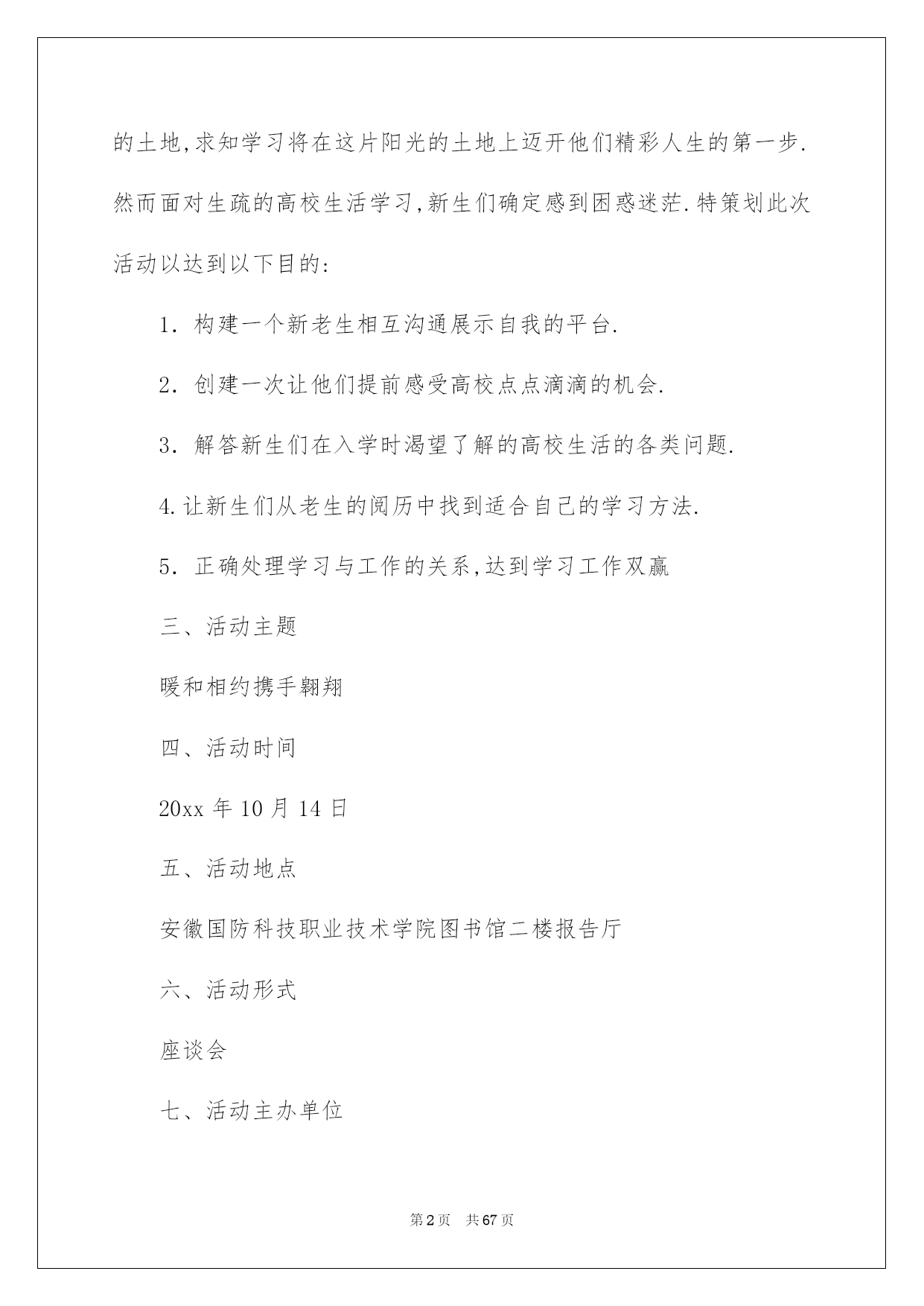 的土地,求知学习将在这片阳光的土地上迈开他们精彩人生的第一步.然而面对生疏的高校生活学习,新生们确定感到困惑迷茫.特策划此次活动以达到以下目的:

1. 构建一个新老生相互沟通展示自我的平台.

2. 创建一次让他们提前感受高校点点滴滴的机会.

3. 解答新生们在入学时渴望了解的高校生活的各类问题.

4.让新生们从老生的阅历中找到适合自己的学习方法.

5. 正确处理学习与工作的关系,达到学习工作双赢

三、活动主题

暖和相约携手翱翔

四、活动时间

20xx 年 10 月 14 日

五、活动地点

安徽国防科技职业技术学院图书馆二楼报告厅

六、活动形式

座谈会

七、活动主办单位

第 2 页 共 67 页